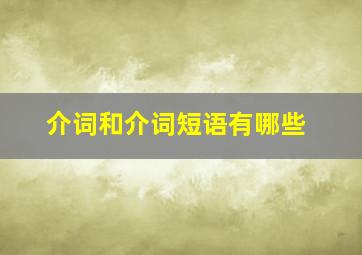 介词和介词短语有哪些